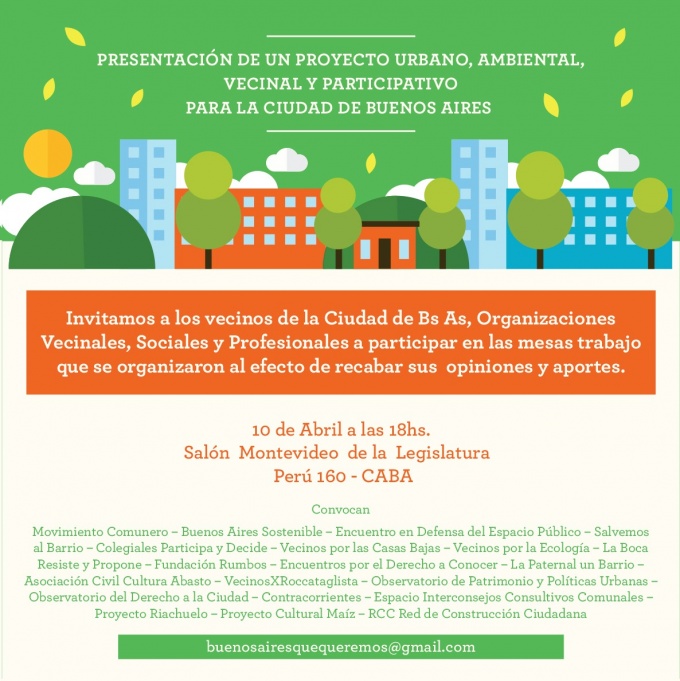 PRESENTACIÓN DE UN PROYECTO URBANO, AMBIENTAL, VECINAL Y PARTICIPATIVO PARA LA CIUDAD DE BUENOS AIRES

Invitamos a los vecinos de la Ciudad de Bs As, Organizaciones Vecinales, Sociales y Profesionales a participar en las mesas trabajo que se organizaron al efecto de recabar sus opiniones y aportes.

10 de Abril a las 18hs.
Salón Montevideo de la Legislatura
Perú 160 - CABA

Convocan

Movimiento Comunero – Buenos Aires Sostenible – Encuentro en Defensa del Espacio Público – Salvemos al Barrio – Colegiales Participa y Decide – Vecinos por las Casas Bajas – Vecinos por la Ecología – La Boca Resiste y Propone – Fundación Rumbos – Encuentros por el Derecho a Conocer – La Paternal un Barrio – Asociación Civil Cultura Abasto – VecinosXRoccataglista – Observatorio de Patrimonio y Políticas Urbanas – Observatorio del Derecho a la Ciudad – Contracorrientes – Espacio Interconsejos Consultivos Comunales – Proyecto Riachuelo – Proyecto Cultural Maíz – RCC Red de Construcción Ciudadana

buenosairesquequeremos@gmail.com